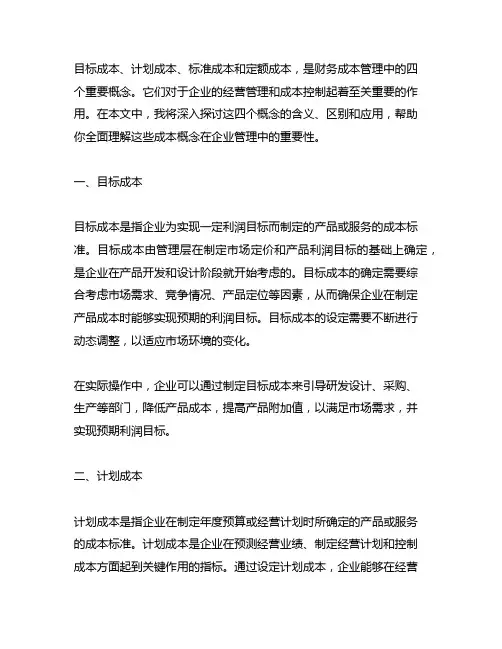 目标成本、计划成本、标准成本和定额成本，是财务成本管理中的四个重要概念。它们对于企业的经营管理和成本控制起着至关重要的作用。在本文中，我将深入探讨这四个概念的含义、区别和应用，帮助你全面理解这些成本概念在企业管理中的重要性。

一、目标成本

目标成本是指企业为实现一定利润目标而制定的产品或服务的成本标准。目标成本由管理层在制定市场定价和产品利润目标的基础上确定，是企业在产品开发和设计阶段就开始考虑的。目标成本的确定需要综合考虑市场需求、竞争情况、产品定位等因素，从而确保企业在制定产品成本时能够实现预期的利润目标。目标成本的设定需要不断进行动态调整，以适应市场环境的变化。

在实际操作中，企业可以通过制定目标成本来引导研发设计、采购、生产等部门，降低产品成本，提高产品附加值，以满足市场需求，并实现预期利润目标。

二、计划成本

计划成本是指企业在制定年度预算或经营计划时所确定的产品或服务的成本标准。计划成本是企业在预测经营业绩、制定经营计划和控制成本方面起到关键作用的指标。通过设定计划成本，企业能够在经营